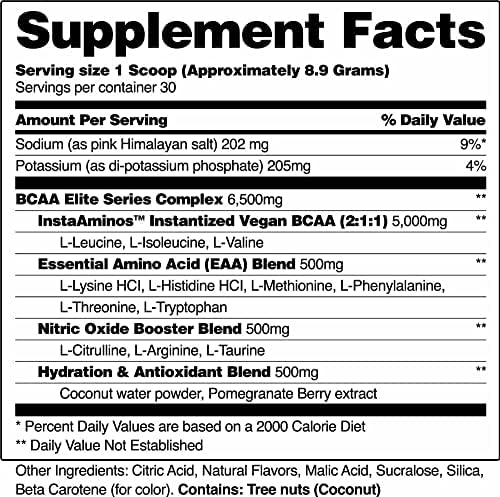 Supplement Facts

Serving size 1 Scoop (Approximately 8.9 Grams)
Servings per container 30

| Amount Per Serving | % Daily Value |
|---|---|
| Sodium (as pink Himalayan salt) 202 mg | 9%* |
| Potassium (as di-potassium phosphate) 205mg | 4% |
| BCAA Elite Series Complex 6,500mg | ** |
| InstaAminos™ Instantized Vegan BCAA (2:1:1) 5,000mg | ** |
| L-Leucine, L-Isoleucine, L-Valine | |
| Essential Amino Acid (EAA) Blend 500mg | ** |
| L-Lysine HCl, L-Histidine HCl, L-Methionine, L-Phenylalanine, L-Threonine, L-Tryptophan | |
| Nitric Oxide Booster Blend 500mg | ** |
| L-Citrulline, L-Arginine, L-Taurine | |
| Hydration & Antioxidant Blend 500mg | ** |
| Coconut water powder, Pomegranate Berry extract | |

* Percent Daily Values are based on a 2000 Calorie Diet
** Daily Value Not Established

Other Ingredients: Citric Acid, Natural Flavors, Malic Acid, Sucralose, Silica, Beta Carotene (for color). Contains: Tree nuts (Coconut)